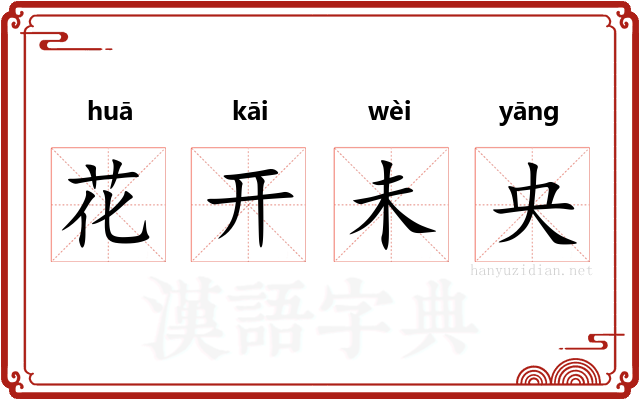 huā kāi wèi yāng

花 开 未 央

hanyuzidian.net

漢語字典